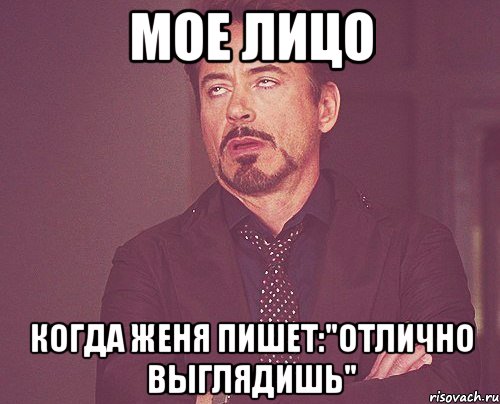 МОЕ ЛИЦО

КОГДА ЖЕНЯ ПИШЕТ:"ОТЛИЧНО ВЫГЛЯДИШЬ"

risovach.ru